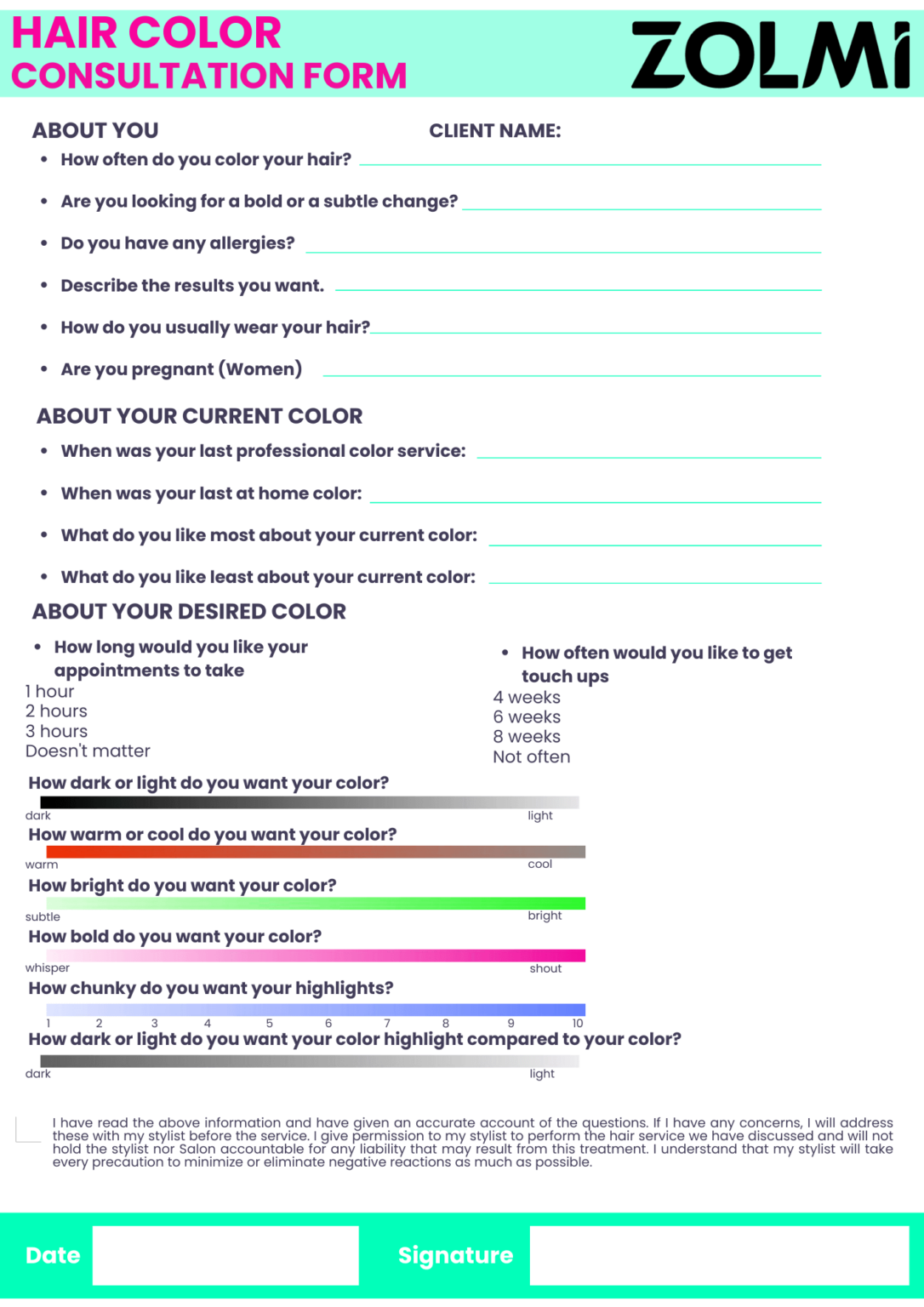 HAIR COLOR
CONSULTATION FORM

ZOLMi

ABOUT YOU

CLIENT NAME:

• How often do you color your hair?
• Are you looking for a bold or a subtle change?
• Do you have any allergies?
• Describe the results you want.
• How do you usually wear your hair?
• Are you pregnant (Women)

ABOUT YOUR CURRENT COLOR

• When was your last professional color service:
• When was your last at home color:
• What do you like most about your current color:
• What do you like least about your current color:

ABOUT YOUR DESIRED COLOR

• How long would you like your appointments to take
1 hour
2 hours
3 hours
Doesn't matter

• How often would you like to get touch ups
4 weeks
6 weeks
8 weeks
Not often

How dark or light do you want your color?
dark light
How warm or cool do you want your color?
warm cool
How bright do you want your color?
subtle bright
How bold do you want your color?
whisper shout
How chunky do you want your highlights?
1 2 3 4 5 6 7 8 9 10
How dark or light do you want your color highlight compared to your color?
dark light

I have read the above information and have given an accurate account of the questions. If I have any concerns, I will address these with my stylist before the service. I give permission to my stylist to perform the hair service we have discussed and will not hold the stylist nor Salon accountable for any liability that may result from this treatment. I understand that my stylist will take every precaution to minimize or eliminate negative reactions as much as possible.

Date

Signature